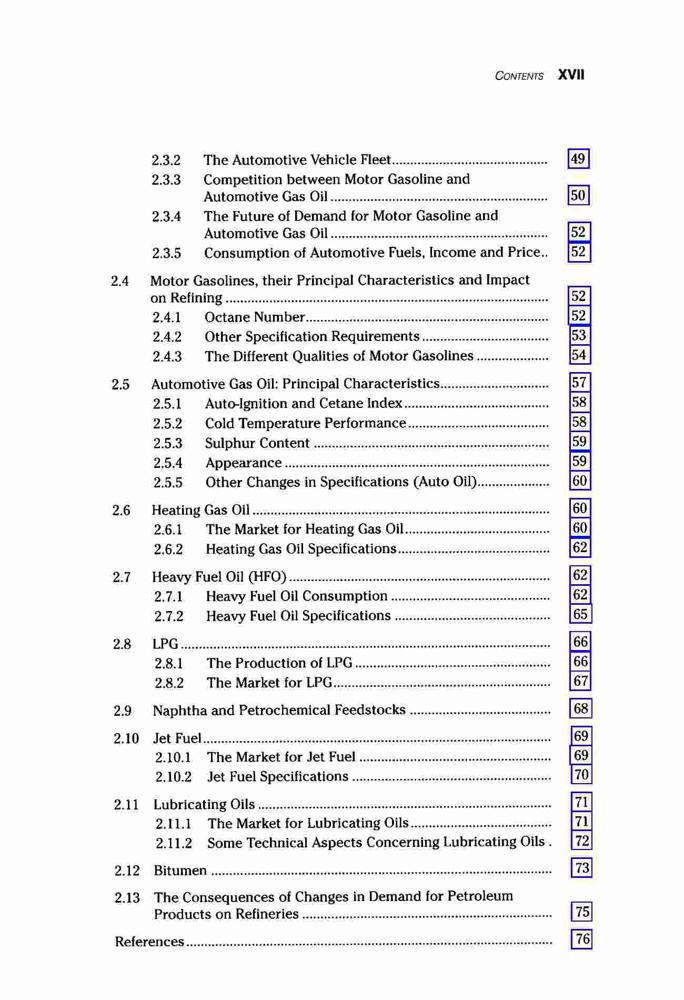 CONTENTS XVII

2.3.2 The Automotive Vehicle Fleet .......... 49
2.3.3 Competition between Motor Gasoline and Automotive Gas Oil .......... 50
2.3.4 The Future of Demand for Motor Gasoline and Automotive Gas Oil .......... 52
2.3.5 Consumption of Automotive Fuels, Income and Price.. 52

2.4 Motor Gasolines, their Principal Characteristics and Impact on Refining .......... 52
2.4.1 Octane Number .......... 52
2.4.2 Other Specification Requirements .......... 53
2.4.3 The Different Qualities of Motor Gasolines .......... 54

2.5 Automotive Gas Oil: Principal Characteristics .......... 57
2.5.1 Auto-Ignition and Cetane Index .......... 58
2.5.2 Cold Temperature Performance .......... 58
2.5.3 Sulphur Content .......... 59
2.5.4 Appearance .......... 59
2.5.5 Other Changes in Specifications (Auto Oil) .......... 60

2.6 Heating Gas Oil .......... 60
2.6.1 The Market for Heating Gas Oil .......... 60
2.6.2 Heating Gas Oil Specifications .......... 62

2.7 Heavy Fuel Oil (HFO) .......... 62
2.7.1 Heavy Fuel Oil Consumption .......... 62
2.7.2 Heavy Fuel Oil Specifications .......... 65

2.8 LPG .......... 66
2.8.1 The Production of LPG .......... 66
2.8.2 The Market for LPG .......... 67

2.9 Naphtha and Petrochemical Feedstocks .......... 68

2.10 Jet Fuel .......... 69
2.10.1 The Market for Jet Fuel .......... 69
2.10.2 Jet Fuel Specifications .......... 70

2.11 Lubricating Oils .......... 71
2.11.1 The Market for Lubricating Oils .......... 71
2.11.2 Some Technical Aspects Concerning Lubricating Oils . 72

2.12 Bitumen .......... 73

2.13 The Consequences of Changes in Demand for Petroleum Products on Refineries .......... 75

References .......... 76